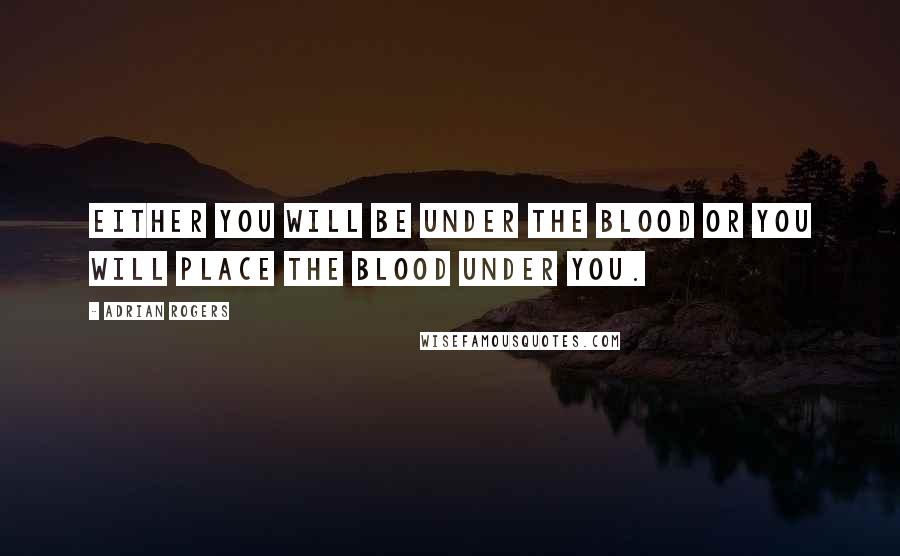 EITHER YOU WILL BE UNDER THE BLOOD OR YOU WILL PLACE THE BLOOD UNDER YOU.

- ADRIAN ROGERS

WISEFAMOUSQUOTES.COM